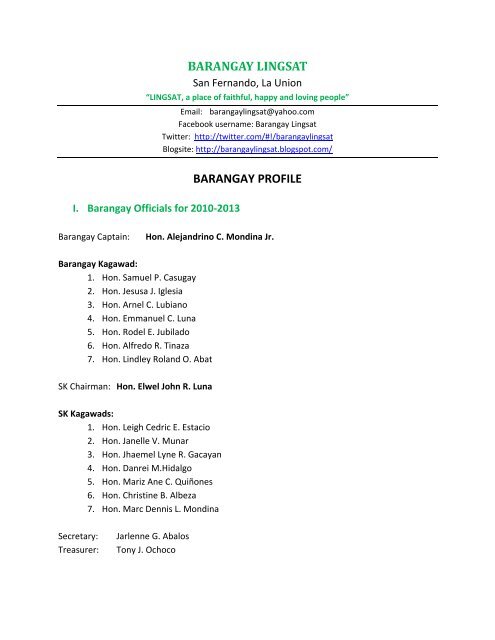 BARANGAY LINGSAT
San Fernando, La Union
"LINGSAT, a place of faithful, happy and loving people"

Email: barangaylingsat@yahoo.com
Facebook username: Barangay Lingsat
Twitter: http://twitter.com/#!/barangaylingsat
Blogsite: http://barangaylingsat.blogspot.com/

BARANGAY PROFILE

I. Barangay Officials for 2010-2013

Barangay Captain: Hon. Alejandrino C. Mondina Jr.

Barangay Kagawad:
1. Hon. Samuel P. Casugay
2. Hon. Jesusa J. Iglesia
3. Hon. Arnel C. Lubiano
4. Hon. Emmanuel C. Luna
5. Hon. Rodel E. Jubilado
6. Hon. Alfredo R. Tinaza
7. Hon. Lindley Roland O. Abat

SK Chairman: Hon. Elwel John R. Luna

SK Kagawads:
1. Hon. Leigh Cedric E. Estacio
2. Hon. Janelle V. Munar
3. Hon. Jhaemel Lyne R. Gacayan
4. Hon. Danrei M.Hidalgo
5. Hon. Mariz Ane C. Quiñones
6. Hon. Christine B. Albeza
7. Hon. Marc Dennis L. Mondina

Secretary: Jarlenne G. Abalos
Treasurer: Tony J. Ochoco